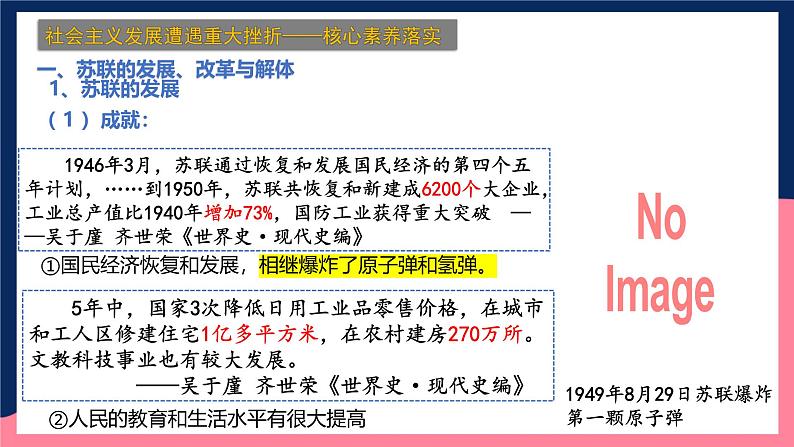 社会主义发展遭遇重大挫折——核心素养落实

一、苏联的发展、改革与解体

1、苏联的发展

（1）成就：

1946年3月，苏联通过恢复和发展国民经济的第四个五年计划，……到1950年，苏联共恢复和新建成6200个大企业，工业总产值比1940年增加73%，国防工业获得重大突破 ——吴于廑 齐世荣《世界史·现代史编》

①国民经济恢复和发展，相继爆炸了原子弹和氢弹。

5年中，国家3次降低日用工业品零售价格，在城市和工人区修建住宅1亿多平方米，在农村建房270万所。文教科技事业也有较大发展。

——吴于廑 齐世荣《世界史·现代史编》

②人民的教育和生活水平有很大提高

No Image

1949年8月29日苏联爆炸第一颗原子弹